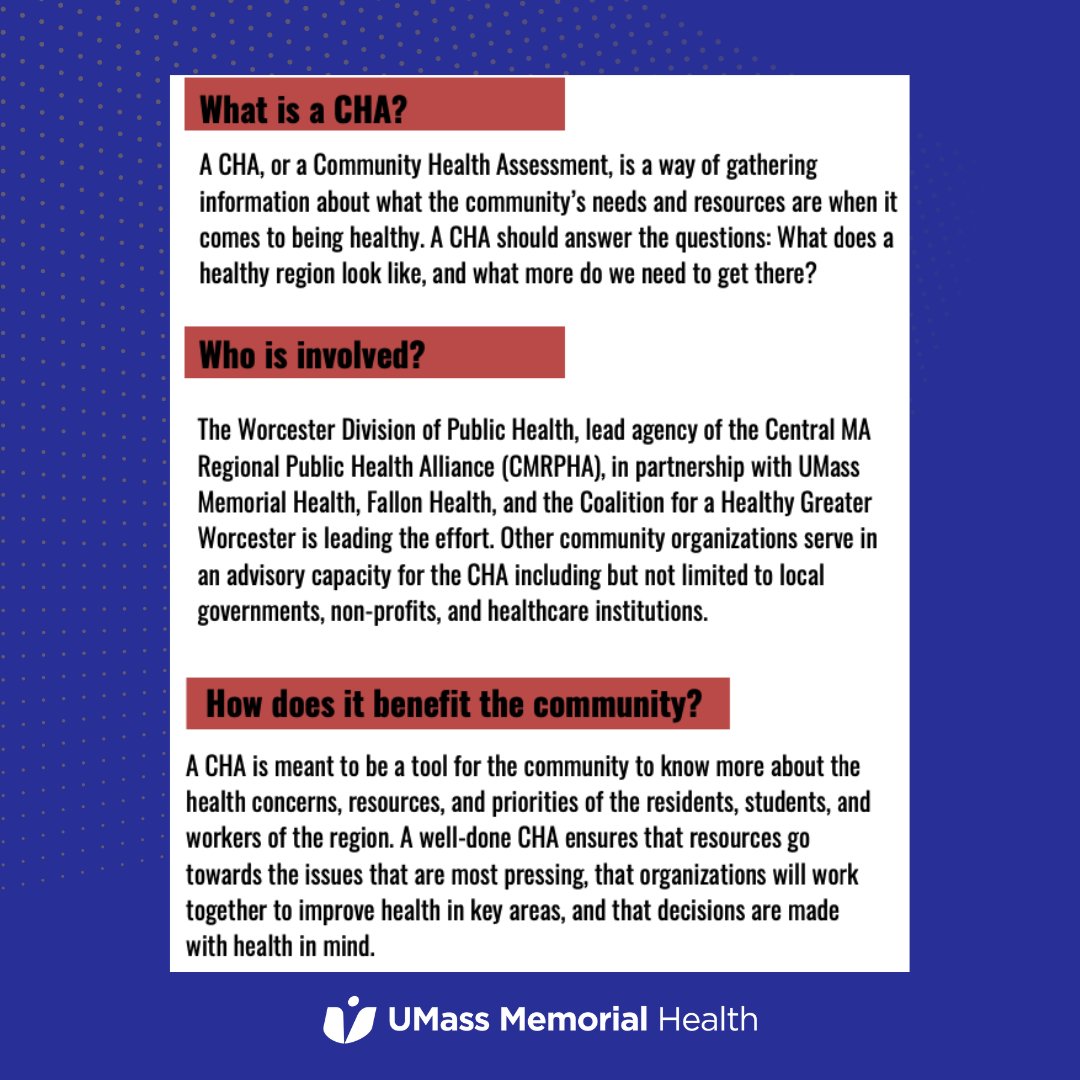 What is a CHA?

A CHA, or a Community Health Assessment, is a way of gathering information about what the community's needs and resources are when it comes to being healthy. A CHA should answer the questions: What does a healthy region look like, and what more do we need to get there?

Who is involved?

The Worcester Division of Public Health, lead agency of the Central MA Regional Public Health Alliance (CMRPHA), in partnership with UMass Memorial Health, Fallon Health, and the Coalition for a Healthy Greater Worcester is leading the effort. Other community organizations serve in an advisory capacity for the CHA including but not limited to local governments, non-profits, and healthcare institutions.

How does it benefit the community?

A CHA is meant to be a tool for the community to know more about the health concerns, resources, and priorities of the residents, students, and workers of the region. A well-done CHA ensures that resources go towards the issues that are most pressing, that organizations will work together to improve health in key areas, and that decisions are made with health in mind.

UMass Memorial Health